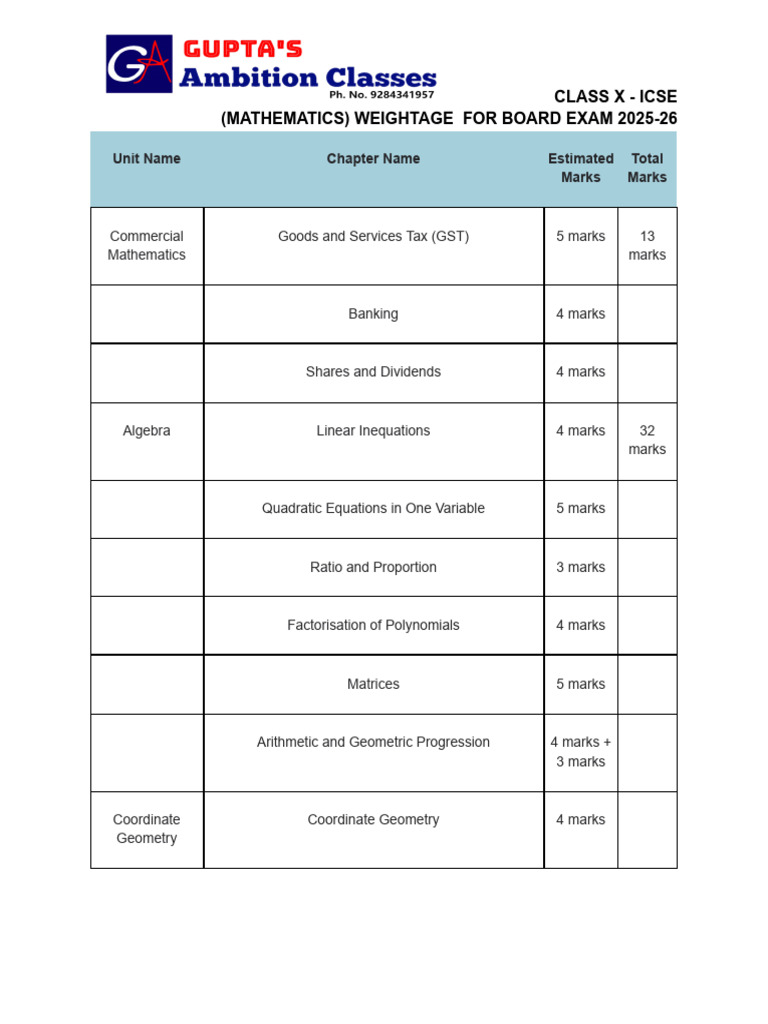 GA GUPTA'S Ambition Classes
Ph. No. 9284341957

CLASS X - ICSE
(MATHEMATICS) WEIGHTAGE FOR BOARD EXAM 2025-26

| Unit Name | Chapter Name | Estimated Marks | Total Marks |
|---|---|---|---|
| Commercial Mathematics | Goods and Services Tax (GST) | 5 marks | 13 marks |
| | Banking | 4 marks | |
| | Shares and Dividends | 4 marks | |
| Algebra | Linear Inequations | 4 marks | 32 marks |
| | Quadratic Equations in One Variable | 5 marks | |
| | Ratio and Proportion | 3 marks | |
| | Factorisation of Polynomials | 4 marks | |
| | Matrices | 5 marks | |
| | Arithmetic and Geometric Progression | 4 marks + 3 marks | |
| Coordinate Geometry | Coordinate Geometry | 4 marks | |